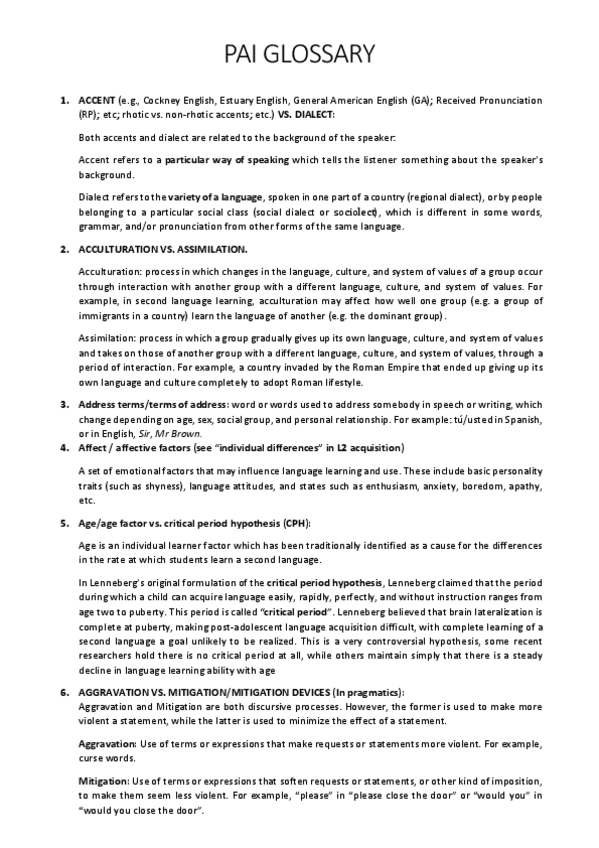 PAI GLOSSARY

1. ACCENT (e.g., Cockney English, Estuary English, General American English (GA); Received Pronunciation (RP); etc; rhotic vs. non-rhotic accents; etc.) VS. DIALECT:

Both accents and dialect are related to the background of the speaker:

Accent refers to a particular way of speaking which tells the listener something about the speaker's background.

Dialect refers to the variety of a language, spoken in one part of a country (regional dialect), or by people belonging to a particular social class (social dialect or sociolect), which is different in some words, grammar, and/or pronunciation from other forms of the same language.

2. ACCULTURATION VS. ASSIMILATION.

Acculturation: process in which changes in the language, culture, and system of values of a group occur through interaction with another group with a different language, culture, and system of values. For example, in second language learning, acculturation may affect how well one group (e.g. a group of immigrants in a country) learn the language of another (e.g. the dominant group).

Assimilation: process in which a group gradually gives up its own language, culture, and system of values and takes on those of another group with a different language, culture, and system of values, through a period of interaction. For example, a country invaded by the Roman Empire that ended up giving up its own language and culture completely to adopt Roman lifestyle.

3. Address terms/terms of address: word or words used to address somebody in speech or writing, which change depending on age, sex, social group, and personal relationship. For example: tú/usted in Spanish, or in English, Sir, Mr Brown.

4. Affect / affective factors (see "individual differences" in L2 acquisition)

A set of emotional factors that may influence language learning and use. These include basic personality traits (such as shyness), language attitudes, and states such as enthusiasm, anxiety, boredom, apathy, etc.

5. Age/age factor vs. critical period hypothesis (CPH):

Age is an individual learner factor which has been traditionally identified as a cause for the differences in the rate at which students learn a second language.

In Lenneberg's original formulation of the critical period hypothesis, Lenneberg claimed that the period during which a child can acquire language easily, rapidly, perfectly, and without instruction ranges from age two to puberty. This period is called "critical period". Lenneberg believed that brain lateralization is complete at puberty, making post-adolescent language acquisition difficult, with complete learning of a second language a goal unlikely to be realized. This is a very controversial hypothesis, some recent researchers hold there is no critical period at all, while others maintain simply that there is a steady decline in language learning ability with age

6. AGGRAVATION VS. MITIGATION/MITIGATION DEVICES (In pragmatics):
Aggravation and Mitigation are both discursive processes. However, the former is used to make more violent a statement, while the latter is used to minimize the effect of a statement.

Aggravation: Use of terms or expressions that make requests or statements more violent. For example, curse words.

Mitigation: Use of terms or expressions that soften requests or statements, or other kind of imposition, to make them seem less violent. For example, "please" in "please close the door" or "would you" in "would you close the door".